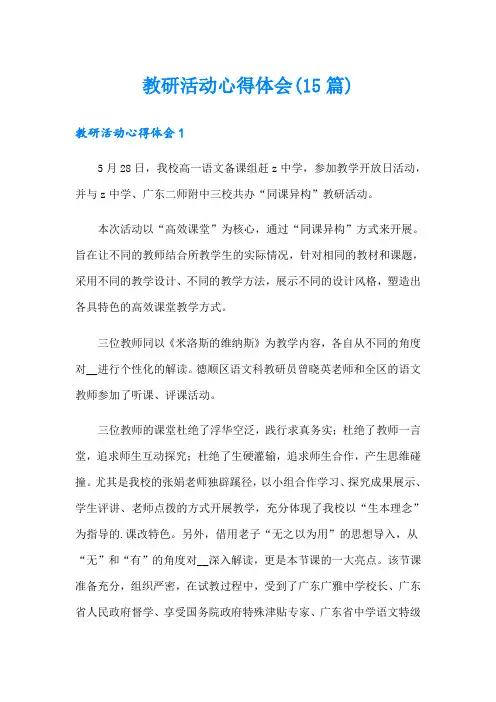 教研活动心得体会(15篇)

教研活动心得体会1

5月28日，我校高一语文备课组赶z中学，参加教学开放日活动，并与z中学、广东二师附中三校共办“同课异构”教研活动。

本次活动以“高效课堂”为核心，通过“同课异构”方式来开展。旨在让不同的教师结合所教学生的实际情况，针对相同的教材和课题，采用不同的教学设计、不同的教学方法，展示不同的设计风格，塑造出各具特色的高效课堂教学方式。

三位教师同以《米洛斯的维纳斯》为教学内容，各自从不同的角度对__进行个性化的解读。德顺区语文科教研员曾晓英老师和全区的语文教师参加了听课、评课活动。

三位教师的课堂杜绝了浮华空泛，践行求真务实；杜绝了教师一言堂，追求师生互动探究；杜绝了生硬灌输，追求师生合作，产生思维碰撞。尤其是我校的张娟老师独辟蹊径，以小组合作学习、探究成果展示、学生评讲、老师点拨的方式开展教学，充分体现了我校以“生本理念”为指导的.课改特色。另外，借用老子“无之以为用”的思想导入，从“无”和“有”的角度对__深入解读，更是本节课的一大亮点。该节课准备充分，组织严密，在试教过程中，受到了广东广雅中学校长、广东省人民政府督学、享受国务院政府特殊津贴专家、广东省中学语文特级